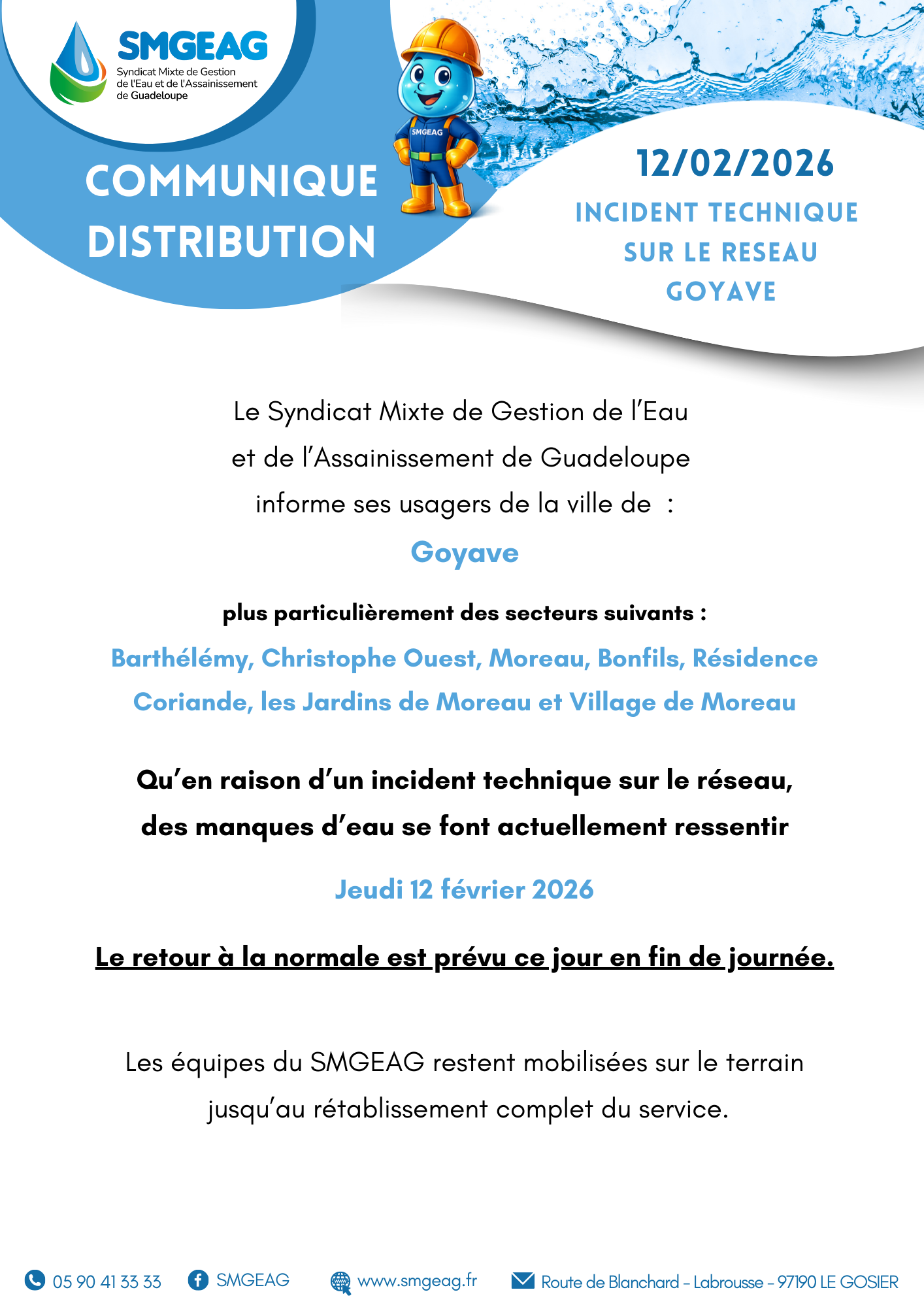 SMGEAG
Syndicat Mixte de Gestion de l'Eau et de l'Assainissement de Guadeloupe

SMGEAG

COMMUNIQUE DISTRIBUTION

12/02/2026

INCIDENT TECHNIQUE SUR LE RESEAU GOYAVE

Le Syndicat Mixte de Gestion de l'Eau et de l'Assainissement de Guadeloupe informe ses usagers de la ville de :

Goyave

plus particulièrement des secteurs suivants :

Barthélémy, Christophe Ouest, Moreau, Bonfils, Résidence Coriande, les Jardins de Moreau et Village de Moreau

Qu'en raison d'un incident technique sur le réseau, des manques d'eau se font actuellement ressentir

Jeudi 12 février 2026

Le retour à la normale est prévu ce jour en fin de journée.

Les équipes du SMGEAG restent mobilisées sur le terrain jusqu'au rétablissement complet du service.

05 90 41 33 33 SMGEAG www.smgeag.fr Route de Blanchard – Labrousse – 97190 LE GOSIER